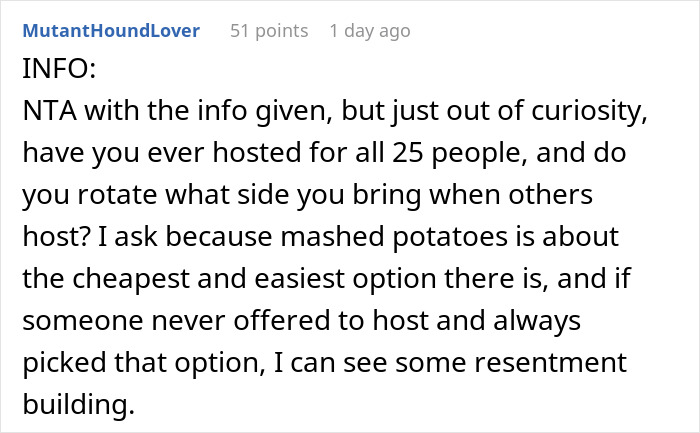 MutantHoundLover 51 points 1 day ago

INFO:
NTA with the info given, but just out of curiosity, have you ever hosted for all 25 people, and do you rotate what side you bring when others host? I ask because mashed potatoes is about the cheapest and easiest option there is, and if someone never offered to host and always picked that option, I can see some resentment building.